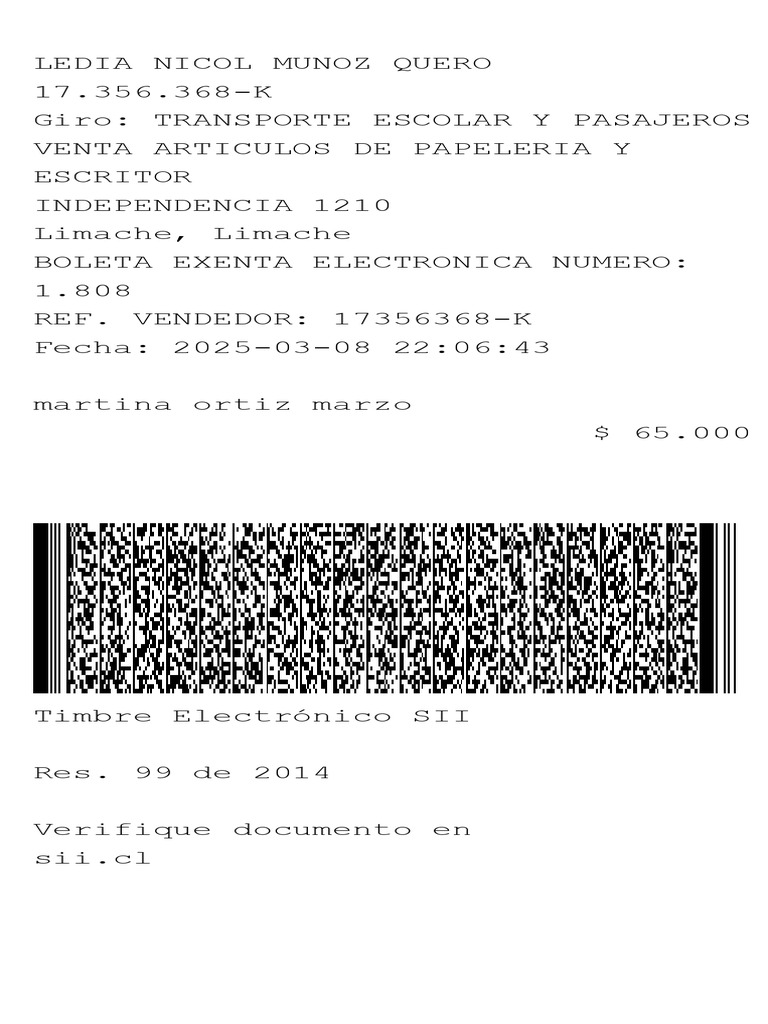 LEDIA NICOL MUNOZ QUERO
17.356.368-K
Giro: TRANSPORTE ESCOLAR Y PASAJEROS VENTA ARTICULOS DE PAPELERIA Y ESCRITOR
INDEPENDENCIA 1210
Limache, Limache
BOLETA EXENTA ELECTRONICA NUMERO: 1.808
REF. VENDEDOR: 17356368-K
Fecha: 2025-03-08 22:06:43

martina ortiz marzo
$ 65.000

Timbre Electrónico SII

Res. 99 de 2014

Verifique documento en sii.cl